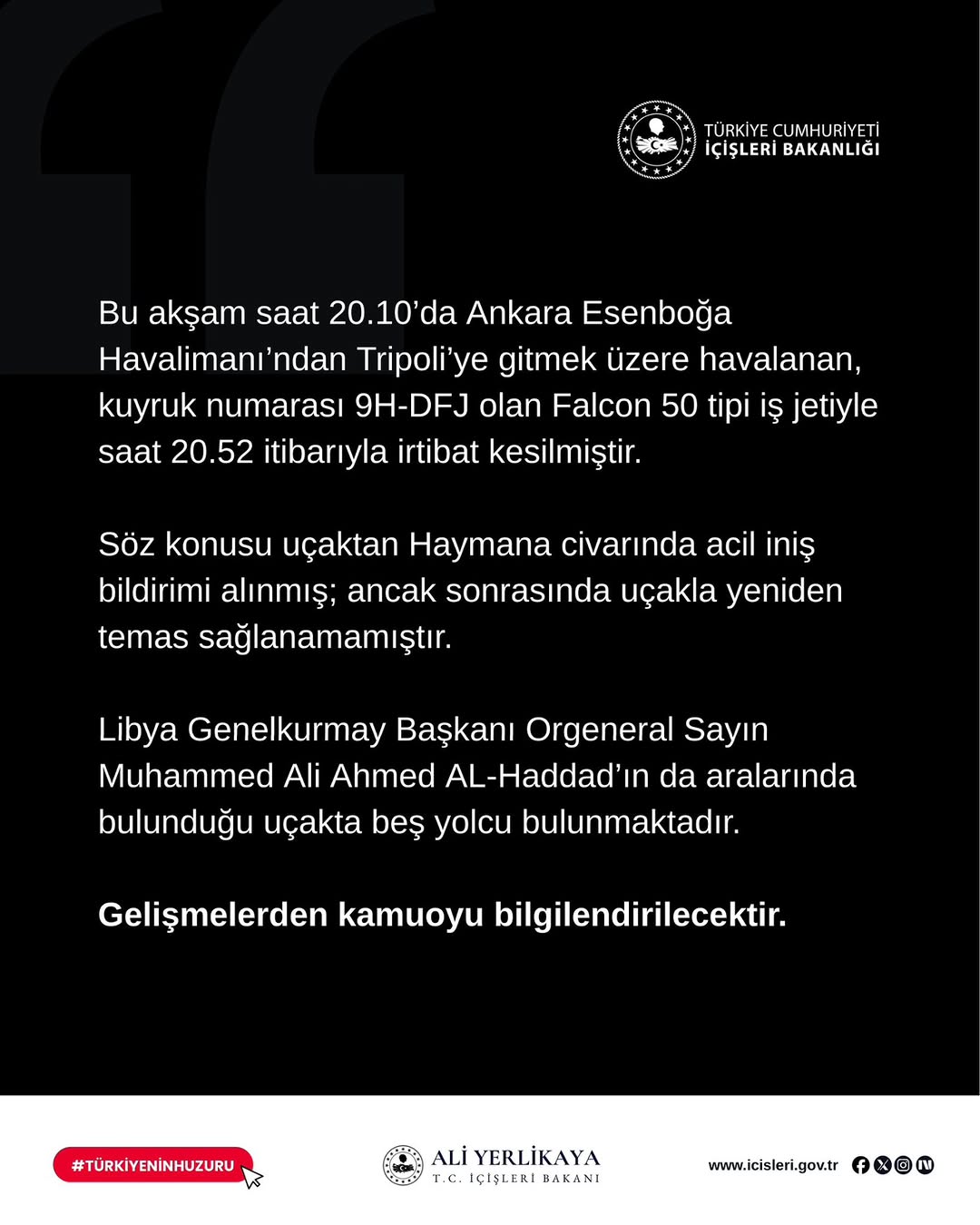 TÜRKİYE CUMHURİYETİ
İÇİŞLERİ BAKANLIĞI

Bu akşam saat 20.10'da Ankara Esenboğa Havalimanı'ndan Tripoli'ye gitmek üzere havalanan, kuyruk numarası 9H-DFJ olan Falcon 50 tipi iş jetiyle saat 20.52 itibarıyla irtibat kesilmiştir.

Söz konusu uçaktan Haymana civarında acil iniş bildirimi alınmış; ancak sonrasında uçakla yeniden temas sağlanamamıştır.

Libya Genelkurmay Başkanı Orgeneral Sayın Muhammed Ali Ahmed AL-Haddad'ın da aralarında bulunduğu uçakta beş yolcu bulunmaktadır.

Gelişmelerden kamuoyu bilgilendirilecektir.

#TÜRKİYENİNHUZURU

ALİ YERLİKAYA
T.C. İÇİŞLERİ BAKANI

www.icisleri.gov.tr